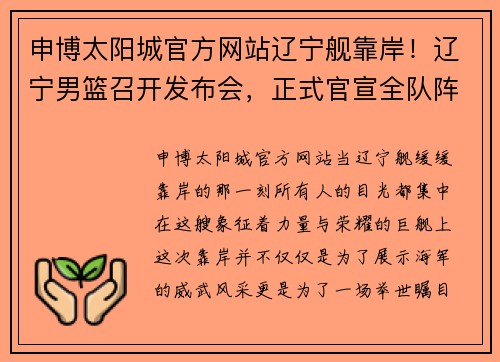 申博太阳城官方网站辽宁舰靠岸！辽宁男篮召开发布会，正式官宣全队阵

申博太阳城官方网站当辽宁舰缓缓靠岸的那一刻所有人的目光都集中在这艘象征着力量与荣耀的巨舰上这次靠岸并不仅仅是为了展示海军的威武风采更是为了一场举世瞩目